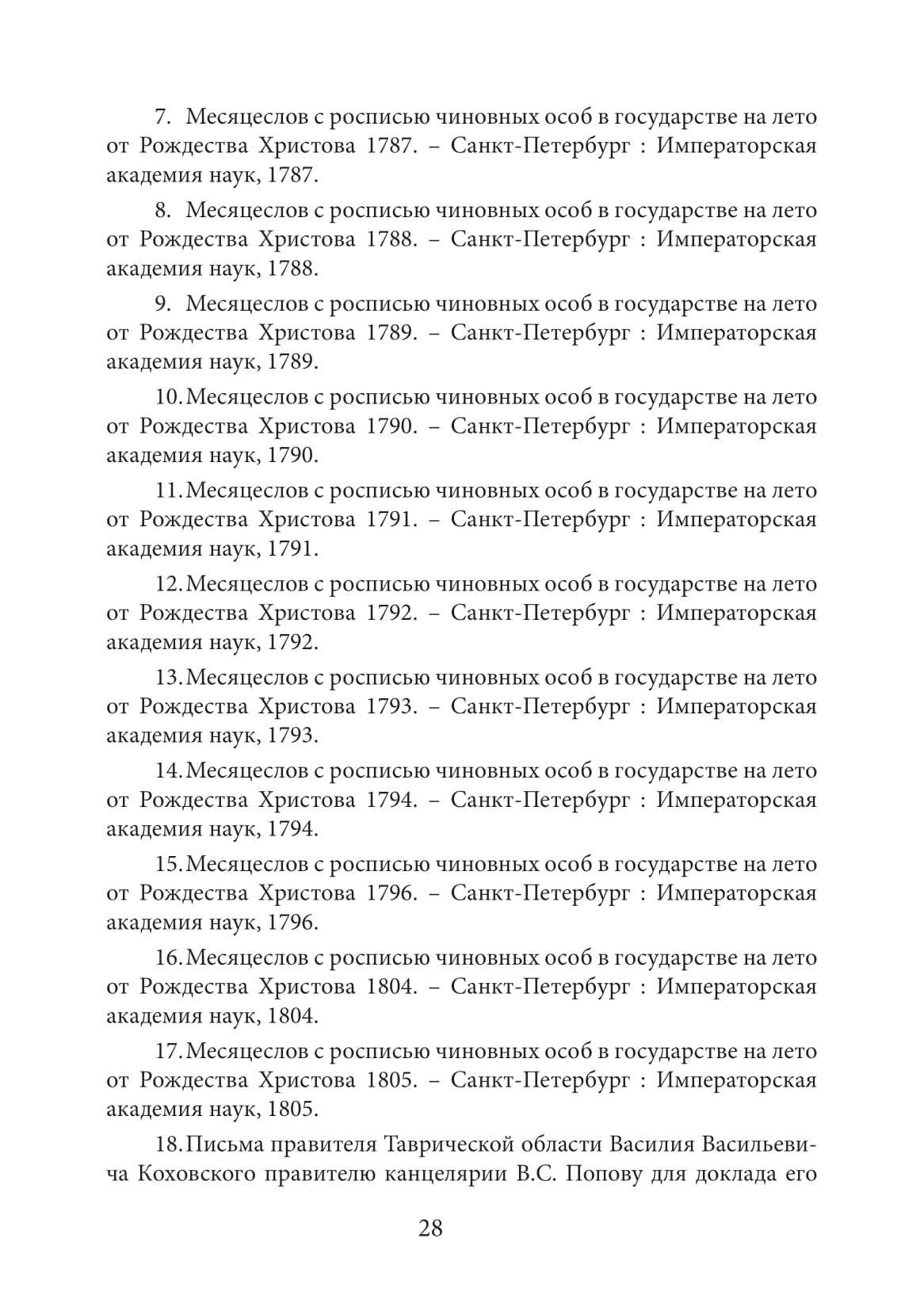 7. Месяцеслов с росписью чиновных особ в государстве на лето от Рождества Христова 1787. – Санкт-Петербург : Императорская академия наук, 1787.

8. Месяцеслов с росписью чиновных особ в государстве на лето от Рождества Христова 1788. – Санкт-Петербург : Императорская академия наук, 1788.

9. Месяцеслов с росписью чиновных особ в государстве на лето от Рождества Христова 1789. – Санкт-Петербург : Императорская академия наук, 1789.

10. Месяцеслов с росписью чиновных особ в государстве на лето от Рождества Христова 1790. – Санкт-Петербург : Императорская академия наук, 1790.

11. Месяцеслов с росписью чиновных особ в государстве на лето от Рождества Христова 1791. – Санкт-Петербург : Императорская академия наук, 1791.

12. Месяцеслов с росписью чиновных особ в государстве на лето от Рождества Христова 1792. – Санкт-Петербург : Императорская академия наук, 1792.

13. Месяцеслов с росписью чиновных особ в государстве на лето от Рождества Христова 1793. – Санкт-Петербург : Императорская академия наук, 1793.

14. Месяцеслов с росписью чиновных особ в государстве на лето от Рождества Христова 1794. – Санкт-Петербург : Императорская академия наук, 1794.

15. Месяцеслов с росписью чиновных особ в государстве на лето от Рождества Христова 1796. – Санкт-Петербург : Императорская академия наук, 1796.

16. Месяцеслов с росписью чиновных особ в государстве на лето от Рождества Христова 1804. – Санкт-Петербург : Императорская академия наук, 1804.

17. Месяцеслов с росписью чиновных особ в государстве на лето от Рождества Христова 1805. – Санкт-Петербург : Императорская академия наук, 1805.

18. Письма правителя Таврической области Василия Васильевича Коховского правителю канцелярии В.С. Попову для доклада его

28